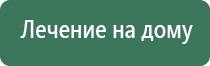 Лечение на дому